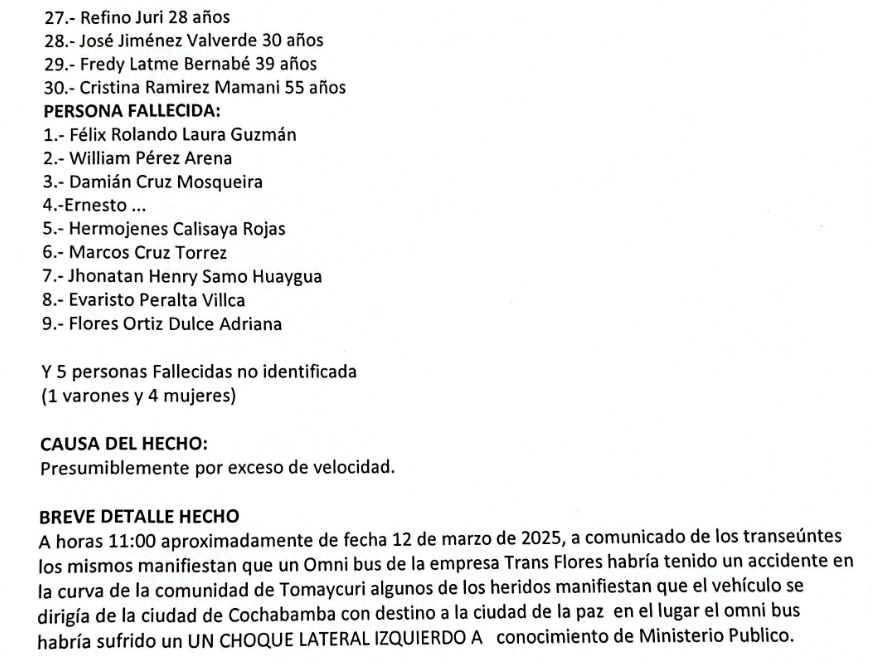 27.- Refino Juri 28 años
28.- José Jiménez Valverde 30 años
29.- Fredy Latme Bernabé 39 años
30.- Cristina Ramirez Mamani 55 años
PERSONA FALLECIDA:
1.- Félix Rolando Laura Guzmán
2.- William Pérez Arena
3.- Damián Cruz Mosqueira
4.-Ernesto ...
5.- Hermojenes Calisaya Rojas
6.- Marcos Cruz Torrez
7.- Jhonatan Henry Samo Huaygua
8.- Evaristo Peralta Villca
9.- Flores Ortiz Dulce Adriana

Y 5 personas Fallecidas no identificada
(1 varones y 4 mujeres)

CAUSA DEL HECHO:
Presumiblemente por exceso de velocidad.

BREVE DETALLE HECHO
A horas 11:00 aproximadamente de fecha 12 de marzo de 2025, a comunicado de los transeúntes los mismos manifiestan que un Omni bus de la empresa Trans Flores habría tenido un accidente en la curva de la comunidad de Tomaycuri algunos de los heridos manifiestan que el vehículo se dirigía de la ciudad de Cochabamba con destino a la ciudad de la paz en el lugar el omni bus habría sufrido un UN CHOQUE LATERAL IZQUIERDO A conocimiento de Ministerio Publico.